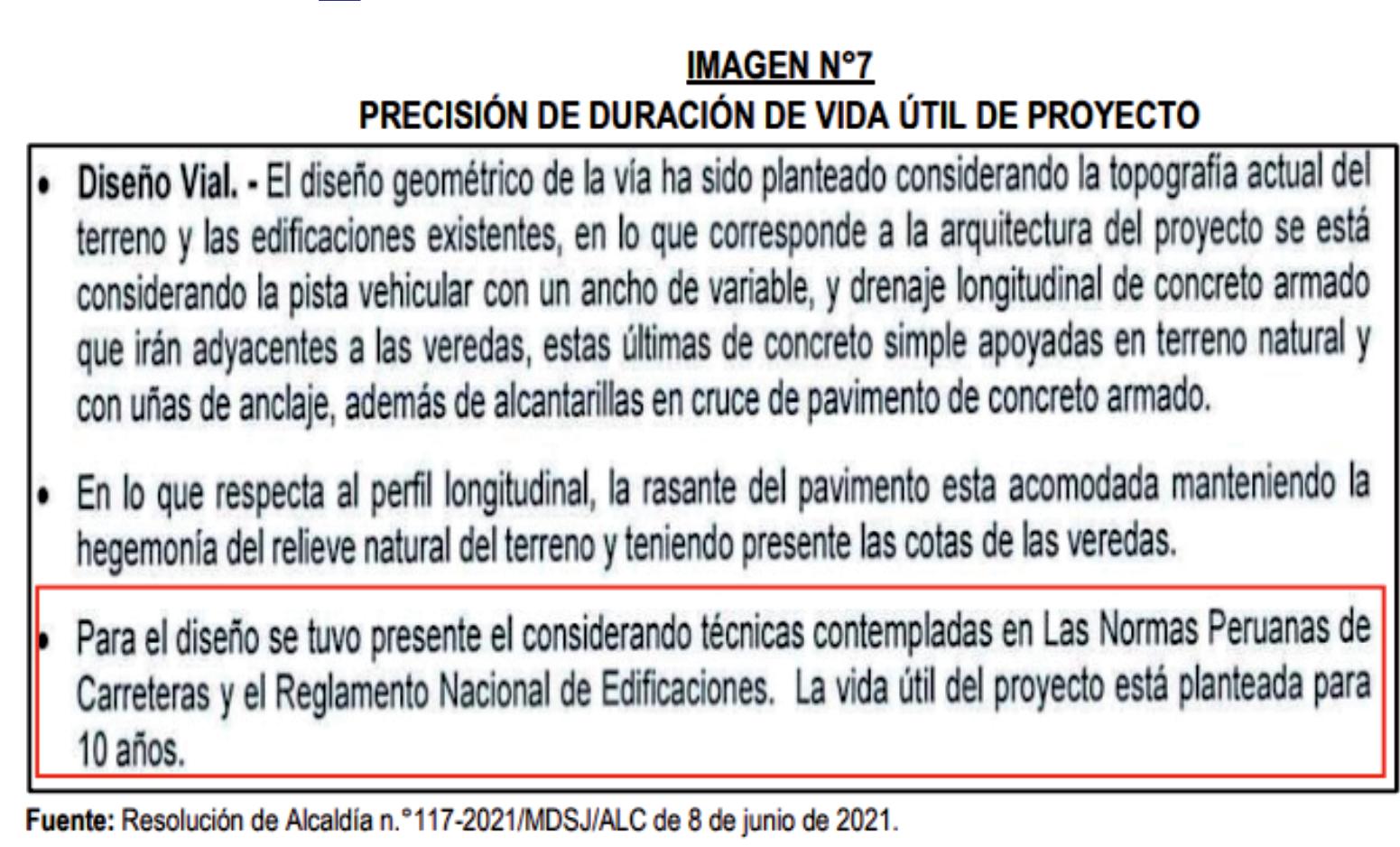 IMAGEN N°7
PRECISIÓN DE DURACIÓN DE VIDA ÚTIL DE PROYECTO

• Diseño Vial. - El diseño geométrico de la vía ha sido planteado considerando la topografía actual del terreno y las edificaciones existentes, en lo que corresponde a la arquitectura del proyecto se está considerando la pista vehicular con un ancho de variable, y drenaje longitudinal de concreto armado que irán adyacentes a las veredas, estas últimas de concreto simple apoyadas en terreno natural y con uñas de anclaje, además de alcantarillas en cruce de pavimento de concreto armado.

• En lo que respecta al perfil longitudinal, la rasante del pavimento esta acomodada manteniendo la hegemonía del relieve natural del terreno y teniendo presente las cotas de las veredas.

• Para el diseño se tuvo presente el considerando técnicas contempladas en Las Normas Peruanas de Carreteras y el Reglamento Nacional de Edificaciones. La vida útil del proyecto está planteada para 10 años.

Fuente: Resolución de Alcaldía n.°117-2021/MDSJ/ALC de 8 de junio de 2021.